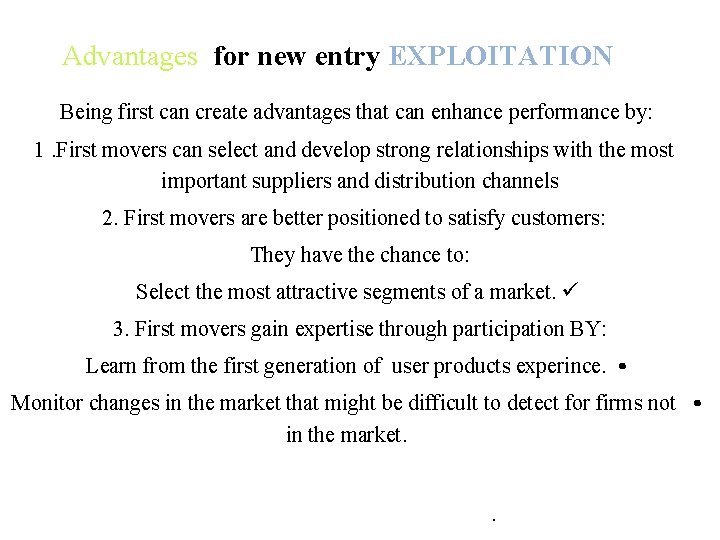 Advantages for new entry EXPLOITATION

Being first can create advantages that can enhance performance by:

1 .First movers can select and develop strong relationships with the most important suppliers and distribution channels

2. First movers are better positioned to satisfy customers:

They have the chance to:

Select the most attractive segments of a market. ✓

3. First movers gain expertise through participation BY:

Learn from the first generation of user products experince. •

Monitor changes in the market that might be difficult to detect for firms not in the market. •

.